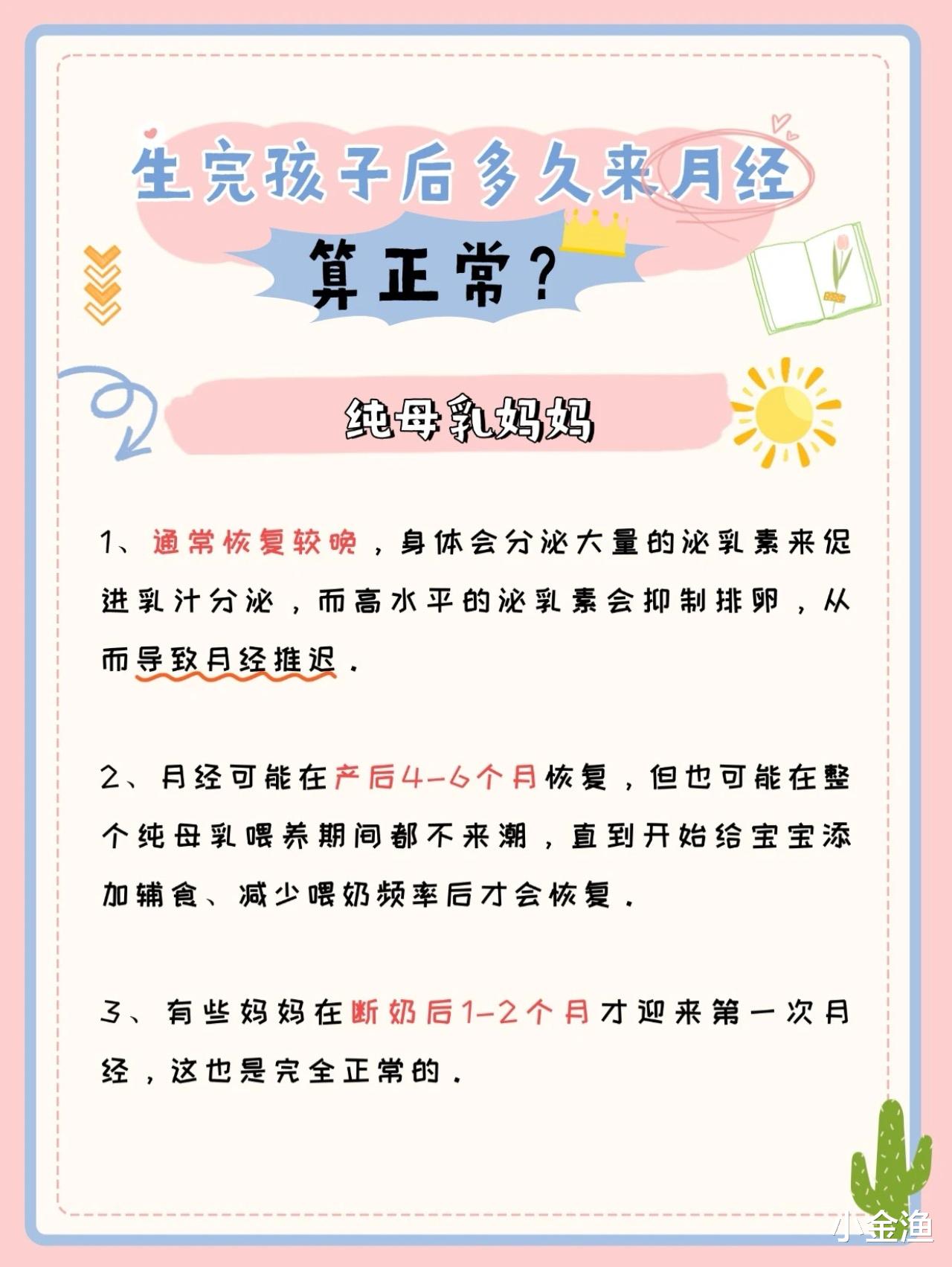 生完孩子后多久来月经

算正常？

纯母乳妈妈

1、通常恢复较晚，身体会分泌大量的泌乳素来促进乳汁分泌，而高水平的泌乳素会抑制排卵，从而导致月经推迟。

2、月经可能在产后4-6个月恢复，但也可能在整个纯母乳喂养期间都不来潮，直到开始给宝宝添加辅食、减少喂奶频率后才会恢复。

3、有些妈妈在断奶后1-2个月才迎来第一次月经，这也是完全正常的。

小金渔